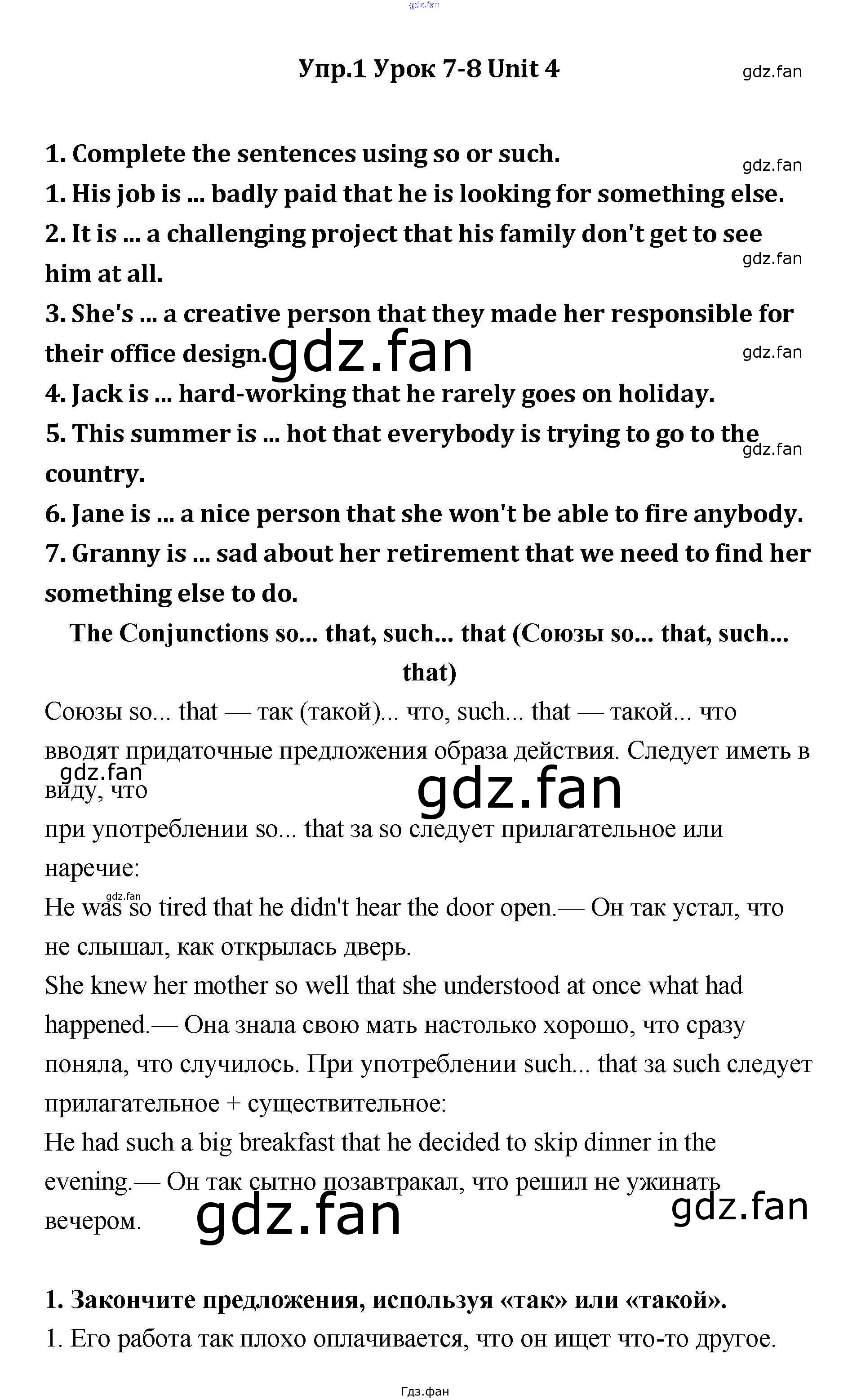 Упр.1 Урок 7-8 Unit 4

1. Complete the sentences using so or such.
1. His job is ... badly paid that he is looking for something else.
2. It is ... a challenging project that his family don't get to see him at all.
3. She's ... a creative person that they made her responsible for their office design.
4. Jack is ... hard-working that he rarely goes on holiday.
5. This summer is ... hot that everybody is trying to go to the country.
6. Jane is ... a nice person that she won't be able to fire anybody.
7. Granny is ... sad about her retirement that we need to find her something else to do.

The Conjunctions so... that, such... that (Союзы so... that, such... that)

Союзы so... that — так (такой)... что, such... that — такой... что вводят придаточные предложения образа действия. Следует иметь в виду, что

при употреблении so... that за so следует прилагательное или наречие:

He was so tired that he didn't hear the door open.— Он так устал, что не слышал, как открылась дверь.

She knew her mother so well that she understood at once what had happened.— Она знала свою мать настолько хорошо, что сразу поняла, что случилось. При употреблении such... that за such следует прилагательное + существительное:

He had such a big breakfast that he decided to skip dinner in the evening.— Он так сытно позавтракал, что решил не ужинать вечером.

1. Закончите предложения, используя «так» или «такой».
1. Его работа так плохо оплачивается, что он ищет что-то другое.

Гдз.фан

gdz.fan